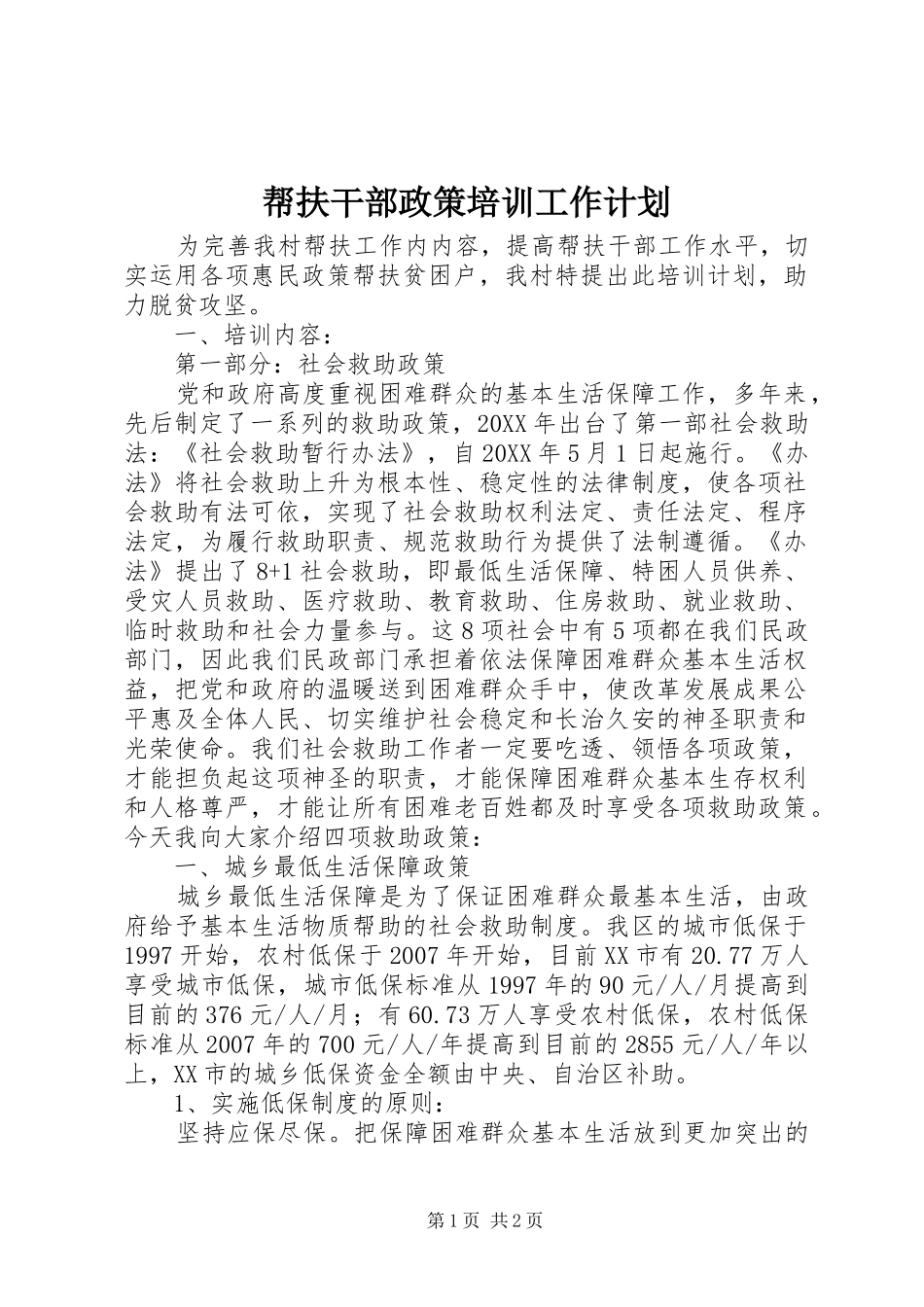 帮扶干部政策培训工作计划

为完善我村帮扶工作内内容，提高帮扶干部工作水平，切实运用各项惠民政策帮扶贫困户，我村特提出此培训计划，助力脱贫攻坚。

一、培训内容：

第一部分：社会救助政策

党和政府高度重视困难群众的基本生活保障工作，多年来，先后制定了一系列的救助政策，20XX年出台了第一部社会救助法：《社会救助暂行办法》，自20XX年5月1日起施行。《办法》将社会救助上升为根本性、稳定性的法律制度，使各项社会救助有法可依，实现了社会救助权利法定、责任法定、程序法定，为履行救助职责、规范救助行为提供了法制遵循。《办法》提出了8+1社会救助，即最低生活保障、特困人员供养、受灾人员救助、医疗救助、教育救助、住房救助、就业救助、临时救助和社会力量参与。这8项社会中有5项都在我们民政部门，因此我们民政部门承担着依法保障困难群众基本生活权益，把党和政府的温暖送到困难群众手中，使改革发展成果公平惠及全体人民、切实维护社会稳定和长治久安的神圣职责和光荣使命。我们社会救助工作者一定要吃透、领悟各项政策，才能担负起这项神圣的职责，才能保障困难群众基本生存权利和人格尊严，才能让所有困难老百姓都及时享受各项救助政策。今天我向大家介绍四项救助政策：

一、城乡最低生活保障政策

城乡最低生活保障是为了保证困难群众最基本生活，由政府给予基本生活物质帮助的社会救助制度。我区的城市低保于1997开始，农村低保于2007年开始，目前XX市有20.77万人享受城市低保，城市低保标准从1997年的90元/人/月提高到目前的376元/人/月；有60.73万人享受农村低保，农村低保标准从2007年的700元/人/年提高到目前的2855元/人/年以上，XX市的城乡低保资金全额由中央、自治区补助。

1、实施低保制度的原则：

坚持应保尽保。把保障困难群众基本生活放到更加突出的

第1页 共2页